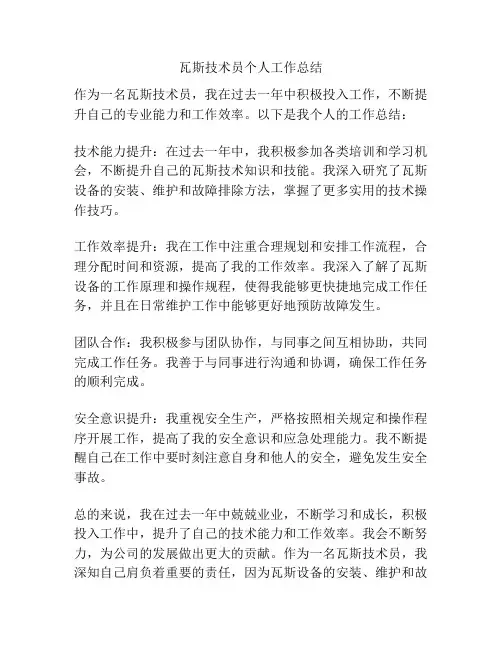 瓦斯技术员个人工作总结

作为一名瓦斯技术员，我在过去一年中积极投入工作，不断提升自己的专业能力和工作效率。以下是我个人的工作总结：

技术能力提升：在过去一年中，我积极参加各类培训和学习机会，不断提升自己的瓦斯技术知识和技能。我深入研究了瓦斯设备的安装、维护和故障排除方法，掌握了更多实用的技术操作技巧。

工作效率提升：我在工作中注重合理规划和安排工作流程，合理分配时间和资源，提高了我的工作效率。我深入了解了瓦斯设备的工作原理和操作规程，使得我能够更快捷地完成工作任务，并且在日常维护工作中能够更好地预防故障发生。

团队合作：我积极参与团队协作，与同事之间互相协助，共同完成工作任务。我善于与同事进行沟通和协调，确保工作任务的顺利完成。

安全意识提升：我重视安全生产，严格按照相关规定和操作程序开展工作，提高了我的安全意识和应急处理能力。我不断提醒自己在工作中要时刻注意自身和他人的安全，避免发生安全事故。

总的来说，我在过去一年中兢兢业业，不断学习和成长，积极投入工作中，提升了自己的技术能力和工作效率。我会不断努力，为公司的发展做出更大的贡献。作为一名瓦斯技术员，我深知自己肩负着重要的责任，因为瓦斯设备的安装、维护和故